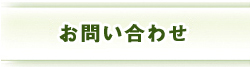 お問い合わせ